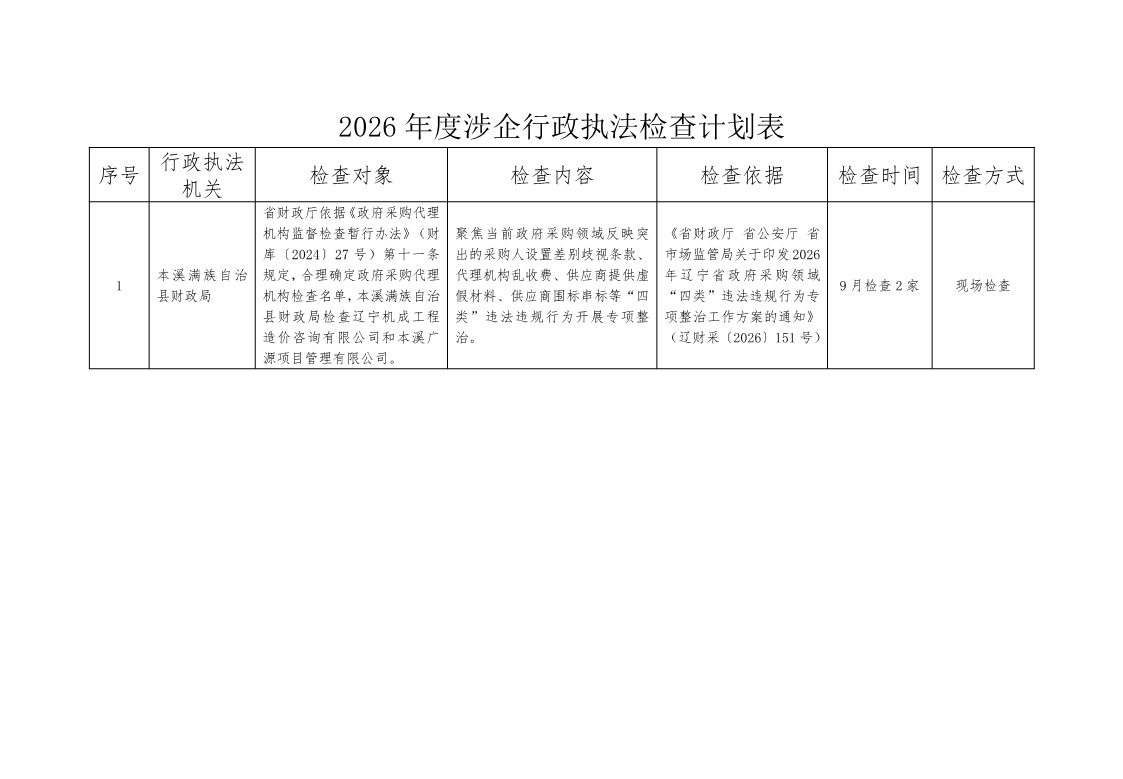 2026年度涉企行政执法检查计划表

| 序号 | 行政执法机关 | 检查对象 | 检查内容 | 检查依据 | 检查时间 | 检查方式 |
|---|---|---|---|---|---|---|
| 1 | 本溪满族自治县财政局 | 省财政厅依据《政府采购代理机构监督检查暂行办法》（财库〔2024〕27号）第十一条规定，合理确定政府采购代理机构检查名单，本溪满族自治县财政局检查辽宁机成工程造价咨询有限公司和本溪广源项目管理有限公司。 | 聚焦当前政府采购领域反映突出的采购人设置差别歧视条款、代理机构乱收费、供应商提供虚假材料、供应商围标串标等“四类”违法违规行为开展专项整治。 | 《省财政厅 省公安厅 省市场监管局关于印发2026年辽宁省政府采购领域“四类”违法违规行为专项整治工作方案的通知》（辽财采〔2026〕151号） | 9月检查2家 | 现场检查 |